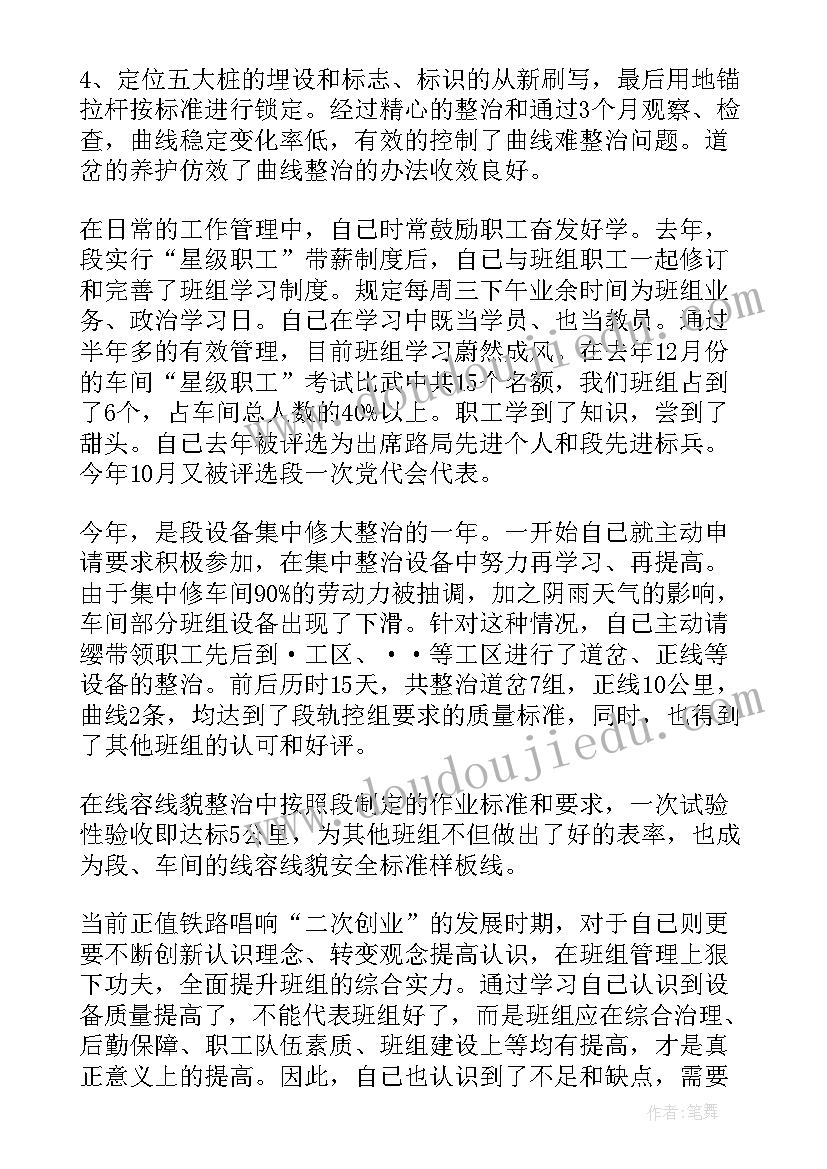 4、定位五大桩的埋设和标志、标识的从新刷写，最后用地锚拉杆按标准进行锁定。经过精心的整治和通过3个月观察、检查，曲线稳定变化率低，有效的控制了曲线难整治问题。道岔的养护仿效了曲线整治的办法收效良好。

在日常的工作管理中，自己时常鼓励职工奋发好学。去年，段实行“星级职工”带薪制度后，自己与班组职工一起修订和完善了班组学习制度。规定每周三下午业余时间为班组业务、政治学习日。自己在学习中既当学员、也当教员。通过半年多的有效管理，目前班组学习蔚然成风。在去年12月份的车间“星级职工”考试比武中共15个名额，我们班组占到了6个，占车间总人数的40%以上。职工学到了知识，尝到了甜头。自己去年被评选为出席路局先进个人和段先进标兵。今年10月又被评选段一次党代会代表。

今年，是段设备集中修大整治的一年。一开始自己就主动申请要求积极参加，在集中整治设备中努力再学习、再提高。由于集中修车间90%的劳动力被抽调，加之阴雨天气的影响，车间部分班组设备出现了下滑。针对这种情况，自己主动请缨带领职工先后到·工区、··等工区进行了道岔、正线等设备的整治。前后历时15天，共整治道岔7组，正线10公里，曲线2条，均达到了段轨控组要求的质量标准，同时，也得到了其他班组的认可和好评。

在线容线貌整治中按照段制定的作业标准和要求，一次试验性验收即达标5公里，为其他班组不但做出了好的表率，也成为段、车间的线容线貌安全标准样板线。

当前正值铁路唱响“二次创业”的发展时期，对于自己则更要不断创新认识理念、转变观念提高认识，在班组管理上狠下功夫，全面提升班组的综合实力。通过学习自己认识到设备质量提高了，不能代表班组好了，而是班组应在综合治理、后勤保障、职工队伍素质、班组建设上等均有提高，才是真正意义上的提高。因此，自己也认识到了不足和缺点，需要

www.doudoujiedu.com

作者:笔舞